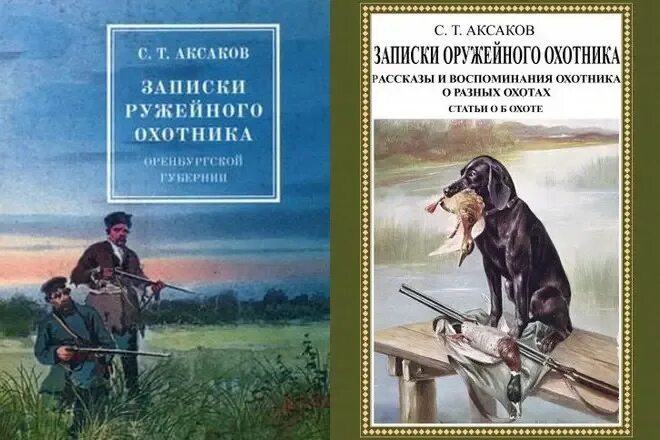 С. Т. АКСАКОВ

ЗАПИСКИ РУЖЕЙНОГО ОХОТНИКА

ОРЕНБУРГСКОЙ ГУБЕРНИИ

С. Т. АКСАКОВ

ЗАПИСКИ ОРУЖЕЙНОГО ОХОТНИКА

РАССКАЗЫ И ВОСПОМИНАНИЯ ОХОТНИКА О РАЗНЫХ ОХОТАХ

СТАТЬИ О Б ОХОТЕ